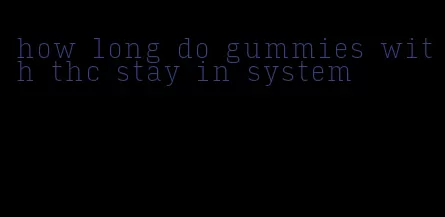 how long do gummies with thc stay in system